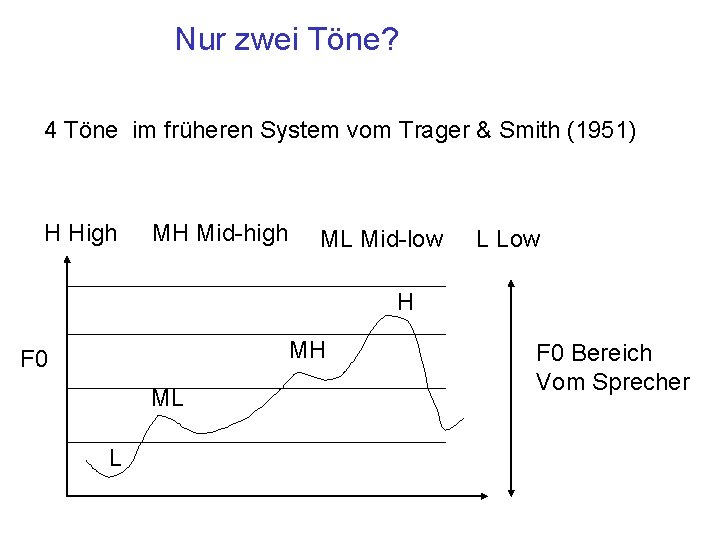 Nur zwei Töne?

4 Töne im früheren System vom Trager & Smith (1951)

H High MH Mid-high ML Mid-low L Low

F0

H

MH

ML

L

F0 Bereich
Vom Sprecher